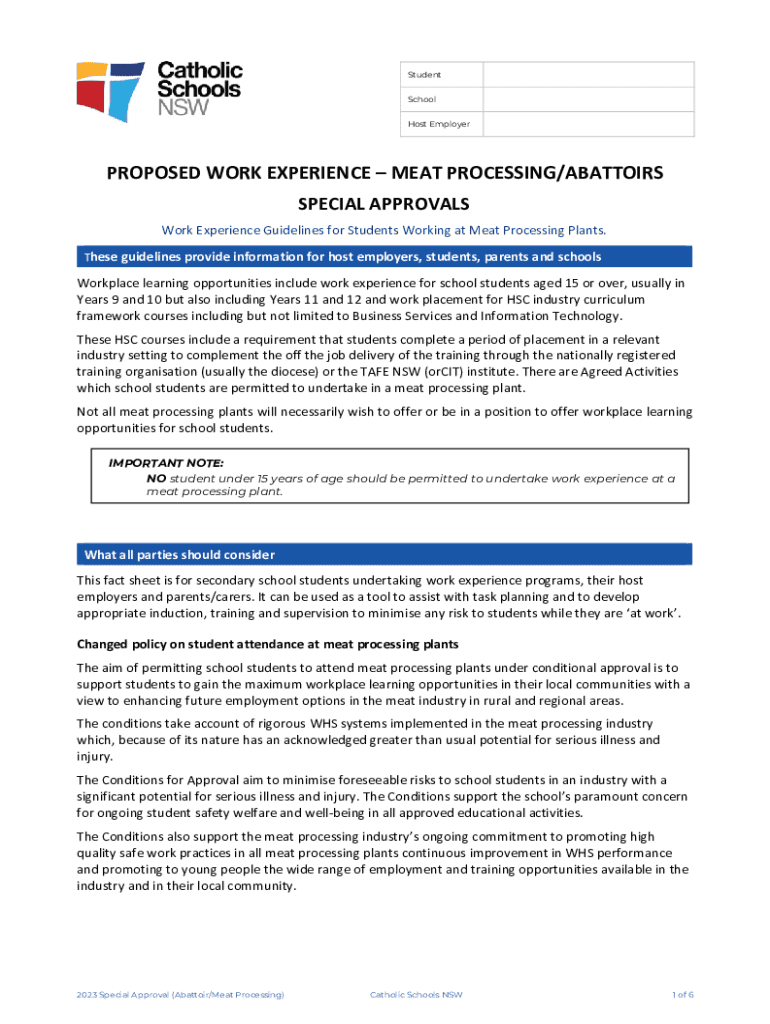 Catholic Schools NSW

| Student | |
|---|---|
| School | |
| Host Employer | |

PROPOSED WORK EXPERIENCE – MEAT PROCESSING/ABATTOIRS

SPECIAL APPROVALS

Work Experience Guidelines for Students Working at Meat Processing Plants.

These guidelines provide information for host employers, students, parents and schools

Workplace learning opportunities include work experience for school students aged 15 or over, usually in Years 9 and 10 but also including Years 11 and 12 and work placement for HSC industry curriculum framework courses including but not limited to Business Services and Information Technology.

These HSC courses include a requirement that students complete a period of placement in a relevant industry setting to complement the off the job delivery of the training through the nationally registered training organisation (usually the diocese) or the TAFE NSW (orCIT) institute. There are Agreed Activities which school students are permitted to undertake in a meat processing plant.

Not all meat processing plants will necessarily wish to offer or be in a position to offer workplace learning opportunities for school students.

IMPORTANT NOTE:
NO student under 15 years of age should be permitted to undertake work experience at a meat processing plant.

What all parties should consider

This fact sheet is for secondary school students undertaking work experience programs, their host employers and parents/carers. It can be used as a tool to assist with task planning and to develop appropriate induction, training and supervision to minimise any risk to students while they are 'at work'.

Changed policy on student attendance at meat processing plants

The aim of permitting school students to attend meat processing plants under conditional approval is to support students to gain the maximum workplace learning opportunities in their local communities with a view to enhancing future employment options in the meat industry in rural and regional areas.

The conditions take account of rigorous WHS systems implemented in the meat processing industry which, because of its nature has an acknowledged greater than usual potential for serious illness and injury.

The Conditions for Approval aim to minimise foreseeable risks to school students in an industry with a significant potential for serious illness and injury. The Conditions support the school's paramount concern for ongoing student safety welfare and well-being in all approved educational activities.

The Conditions also support the meat processing industry's ongoing commitment to promoting high quality safe work practices in all meat processing plants continuous improvement in WHS performance and promoting to young people the wide range of employment and training opportunities available in the industry and in their local community.

2023 Special Approval (Abattoir/Meat Processing) Catholic Schools NSW 1 of 6